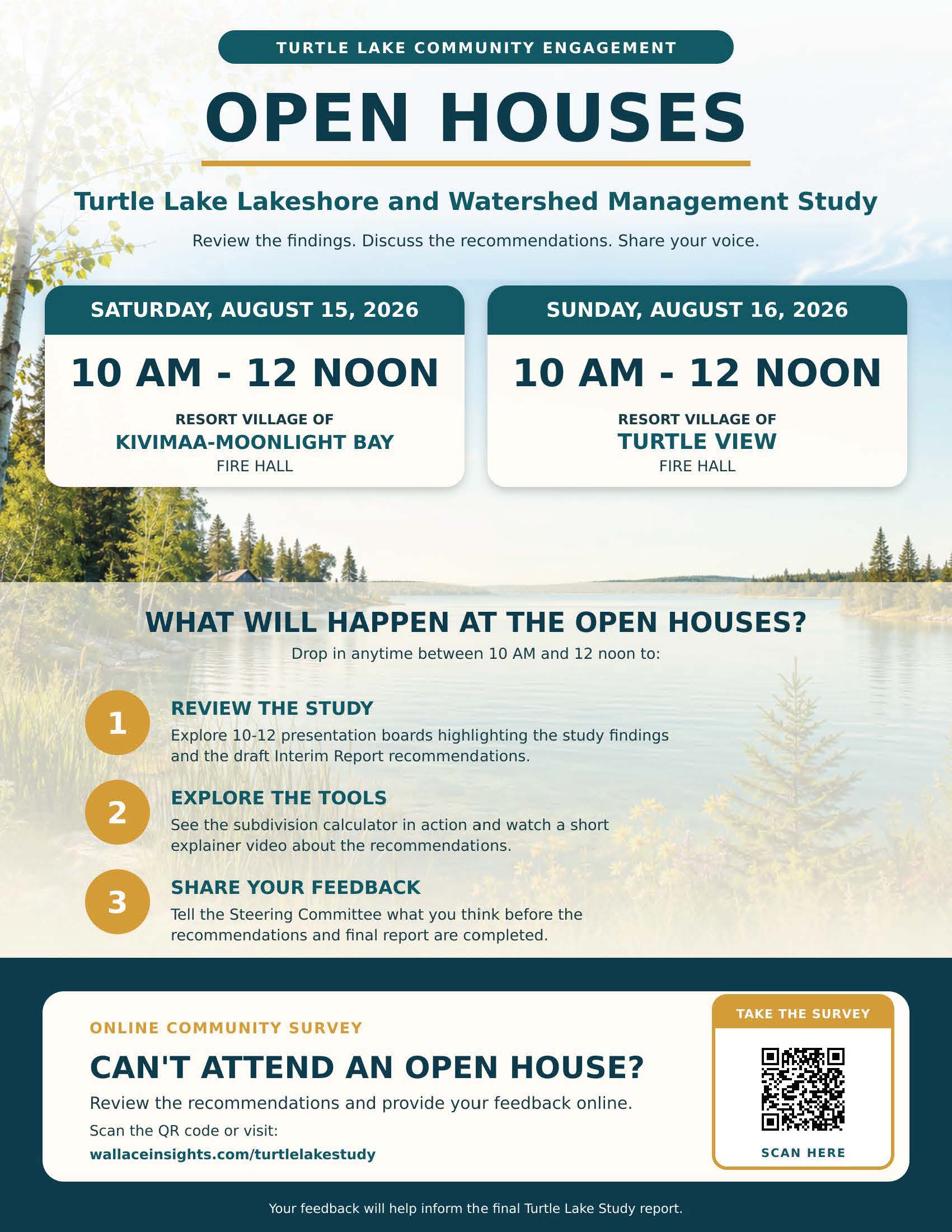 TURTLE LAKE COMMUNITY ENGAGEMENT

OPEN HOUSES

Turtle Lake Lakeshore and Watershed Management Study

Review the findings. Discuss the recommendations. Share your voice.

SATURDAY, AUGUST 15, 2026

10 AM - 12 NOON

RESORT VILLAGE OF
KIVIMAA-MOONLIGHT BAY
FIRE HALL

SUNDAY, AUGUST 16, 2026

10 AM - 12 NOON

RESORT VILLAGE OF
TURTLE VIEW
FIRE HALL

WHAT WILL HAPPEN AT THE OPEN HOUSES?

Drop in anytime between 10 AM and 12 noon to:

1 REVIEW THE STUDY
Explore 10-12 presentation boards highlighting the study findings and the draft Interim Report recommendations.

2 EXPLORE THE TOOLS
See the subdivision calculator in action and watch a short explainer video about the recommendations.

3 SHARE YOUR FEEDBACK
Tell the Steering Committee what you think before the recommendations and final report are completed.

ONLINE COMMUNITY SURVEY

CAN'T ATTEND AN OPEN HOUSE?

Review the recommendations and provide your feedback online.

Scan the QR code or visit:
wallaceinsights.com/turtlelakestudy

TAKE THE SURVEY

SCAN HERE

Your feedback will help inform the final Turtle Lake Study report.